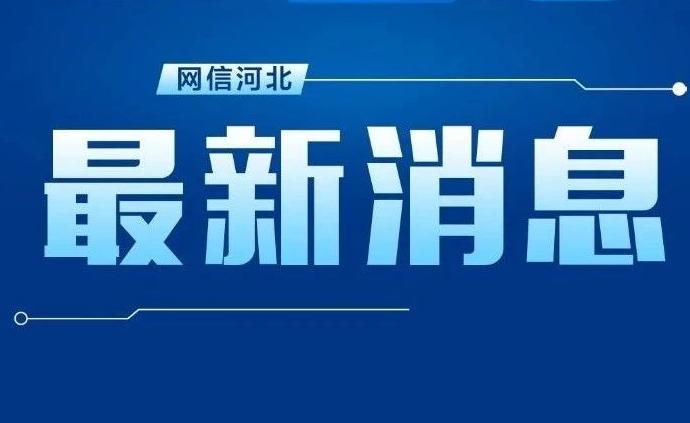 网信河北

最新消息